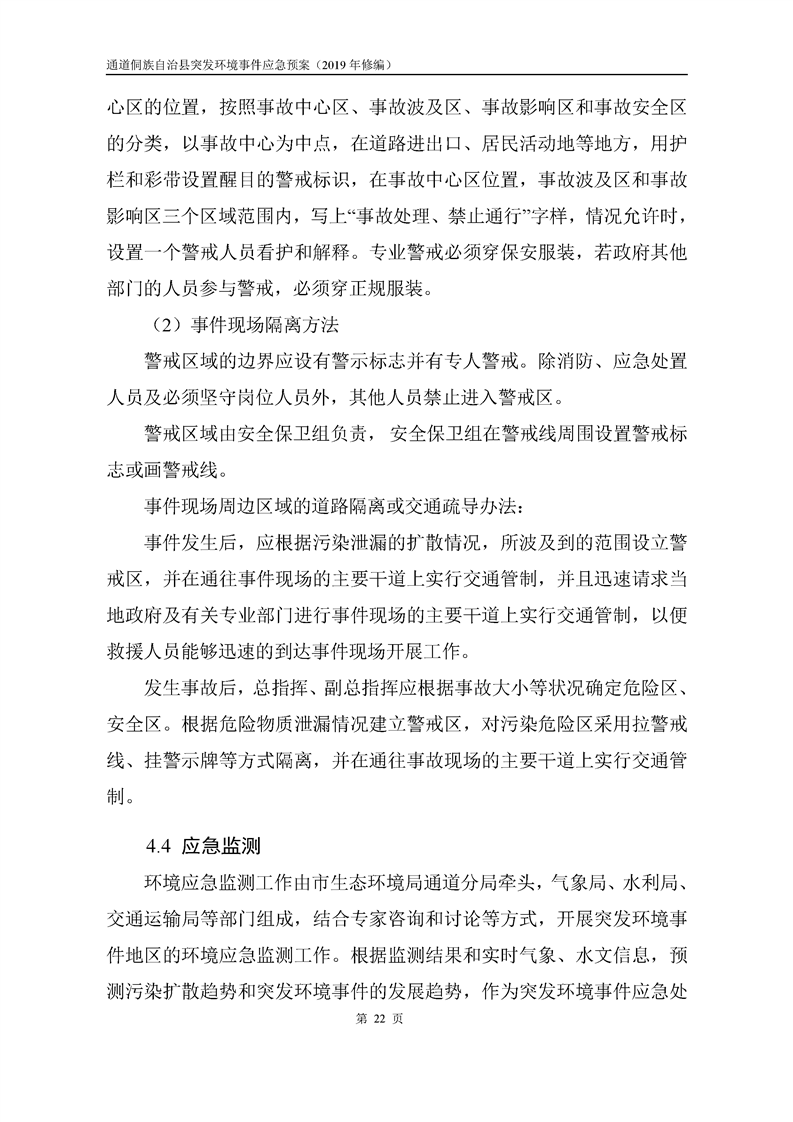 通道侗族自治县突发环境事件应急预案（2019 年修编）

心区的位置，按照事故中心区、事故波及区、事故影响区和事故安全区的分类，以事故中心为中点，在道路进出口、居民活动地等地方，用护栏和彩带设置醒目的警戒标识，在事故中心区位置，事故波及区和事故影响区三个区域范围内，写上“事故处理、禁止通行”字样，情况允许时，设置一个警戒人员看护和解释。专业警戒必须穿保安服装，若政府其他部门的人员参与警戒，必须穿正规服装。

（2）事件现场隔离方法

警戒区域的边界应设有警示标志并有专人警戒。除消防、应急处置人员及必须坚守岗位人员外，其他人员禁止进入警戒区。

警戒区域由安全保卫组负责，安全保卫组在警戒线周围设置警戒标志或画警戒线。

事件现场周边区域的道路隔离或交通疏导办法：

事件发生后，应根据污染泄漏的扩散情况，所波及到的范围设立警戒区，并在通往事件现场的主要干道上实行交通管制，并且迅速请求当地政府及有关专业部门进行事件现场的主要干道上实行交通管制，以便救援人员能够迅速的到达事件现场开展工作。

发生事故后，总指挥、副总指挥应根据事故大小等状况确定危险区、安全区。根据危险物质泄漏情况建立警戒区，对污染危险区采用拉警戒线、挂警示牌等方式隔离，并在通往事故现场的主要干道上实行交通管制。

4.4 应急监测

环境应急监测工作由市生态环境局通道分局牵头，气象局、水利局、交通运输局等部门组成，结合专家咨询和讨论等方式，开展突发环境事件地区的环境应急监测工作。根据监测结果和实时气象、水文信息，预测污染扩散趋势和突发环境事件的发展趋势，作为突发环境事件应急处

第 22 页